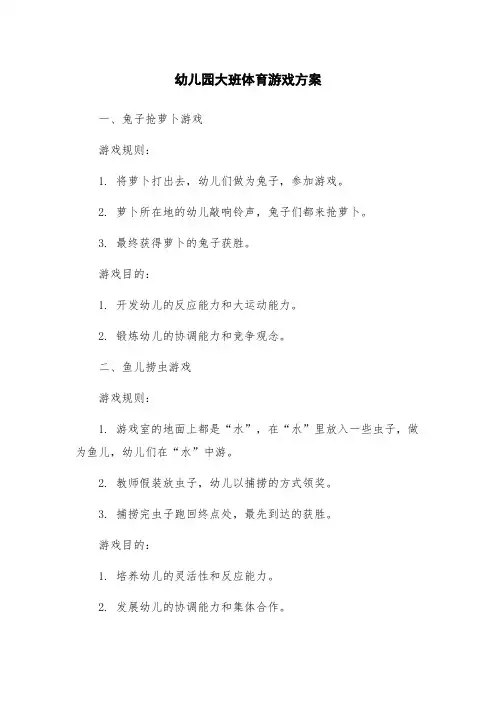 幼儿园大班体育游戏方案

一、兔子抢萝卜游戏

游戏规则：

1. 将萝卜打出去，幼儿们做为兔子，参加游戏。

2. 萝卜所在地的幼儿敲响铃声，兔子们都来抢萝卜。

3. 最终获得萝卜的兔子获胜。

游戏目的：

1. 开发幼儿的反应能力和大运动能力。

2. 锻炼幼儿的协调能力和竞争观念。

二、鱼儿捞虫游戏

游戏规则：

1. 游戏室的地面上都是“水”，在“水”里放入一些虫子，做为鱼儿，幼儿们在“水”中游。

2. 教师假装放虫子，幼儿以捕捞的方式领奖。

3. 捕捞完虫子跑回终点处，最先到达的获胜。

游戏目的：

1. 培养幼儿的灵活性和反应能力。

2. 发展幼儿的协调能力和集体合作。